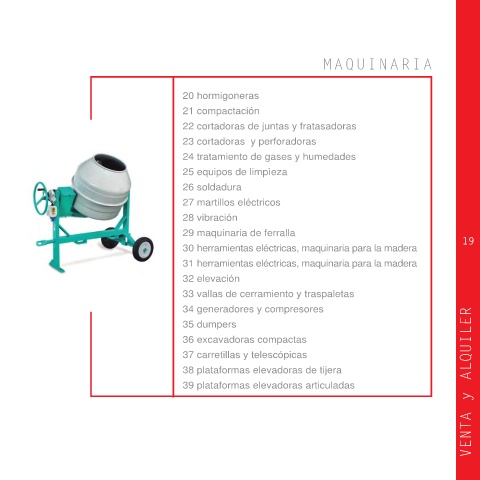 MAQUINARIA

20 hormigoneras
21 compactación
22 cortadoras de juntas y fratasadoras
23 cortadoras  y perforadoras
24 tratamiento de gases y humedades
25 equipos de limpieza
26 soldadura
27 martillos eléctricos
28 vibración
29 maquinaria de ferralla
30 herramientas eléctricas, maquinaria para la madera
31 herramientas eléctricas, maquinaria para la madera
32 elevación
33 vallas de cerramiento y traspaletas
34 generadores y compresores
35 dumpers
36 excavadoras compactas
37 carretillas y telescópicas
38 plataformas elevadoras de tijera
39 plataformas elevadoras articuladas

19

VENTA y ALQUILER